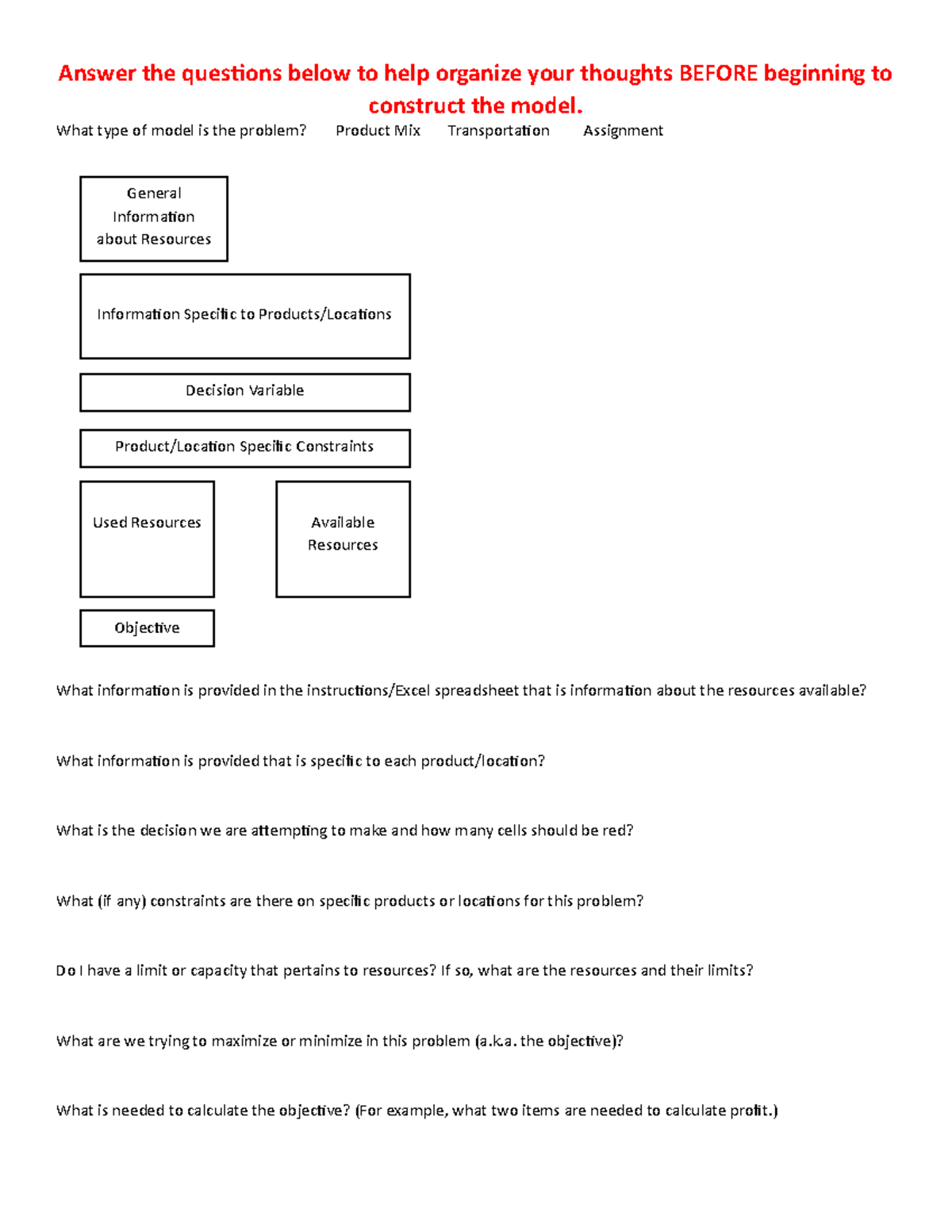 Answer the questions below to help organize your thoughts BEFORE beginning to construct the model.

What type of model is the problem? Product Mix Transportation Assignment

General Information about Resources

Information Specific to Products/Locations

Decision Variable

Product/Location Specific Constraints

Used Resources

Available Resources

Objective

What information is provided in the instructions/Excel spreadsheet that is information about the resources available?

What information is provided that is specific to each product/location?

What is the decision we are attempting to make and how many cells should be red?

What (if any) constraints are there on specific products or locations for this problem?

Do I have a limit or capacity that pertains to resources? If so, what are the resources and their limits?

What are we trying to maximize or minimize in this problem (a.k.a. the objective)?

What is needed to calculate the objective? (For example, what two items are needed to calculate profit.)